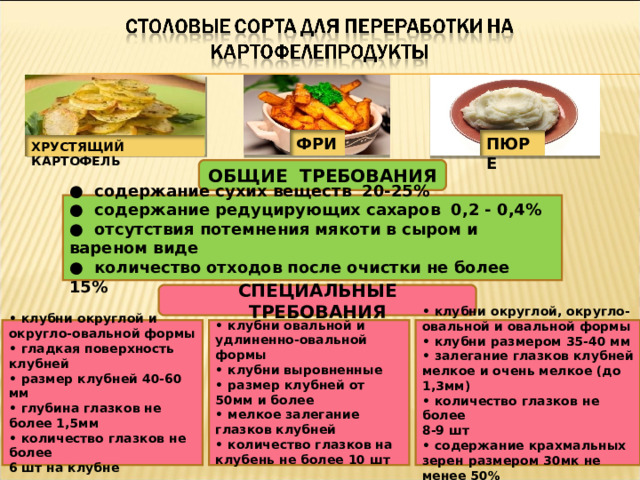 СТОЛОВЫЕ СОРТА ДЛЯ ПЕРЕРАБОТКИ НА КАРТОФЕЛЕПРОДУКТЫ

ХРУСТЯЩИЙ КАРТОФЕЛЬ

ФРИ

ПЮРЕ

ОБЩИЕ ТРЕБОВАНИЯ

● содержание сухих веществ 20-25%
● содержание редуцирующих сахаров 0,2 - 0,4%
● отсутствия потемнения мякоти в сыром и вареном виде
● количество отходов после очистки не более 15%

СПЕЦИАЛЬНЫЕ ТРЕБОВАНИЯ

• клубни округлой и округло-овальной формы
• гладкая поверхность клубней
• размер клубней 40-60 мм
• глубина глазков не более 1,5мм
• количество глазков не более 6 шт на клубне

• клубни овальной и удлиненно-овальной формы
• клубни выровненные
• размер клубней от 50мм и более
• мелкое залегание глазков клубней
• количество глазков на клубень не более 10 шт

• клубни округлой, округло-овальной и овальной формы
• клубни размером 35-40 мм
• залегание глазков клубней мелкое и очень мелкое (до 1,3мм)
• количество глазков не более 8-9 шт
• содержание крахмальных зерен размером 30мк не менее 50%